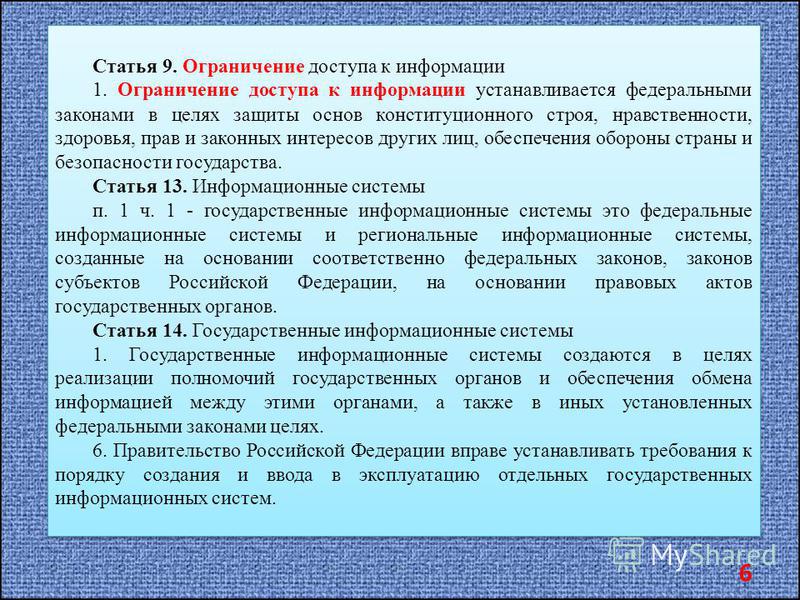 Статья 9. Ограничение доступа к информации

1. Ограничение доступа к информации устанавливается федеральными законами в целях защиты основ конституционного строя, нравственности, здоровья, прав и законных интересов других лиц, обеспечения обороны страны и безопасности государства.

Статья 13. Информационные системы

п. 1 ч. 1 - государственные информационные системы это федеральные информационные системы и региональные информационные системы, созданные на основании соответственно федеральных законов, законов субъектов Российской Федерации, на основании правовых актов государственных органов.

Статья 14. Государственные информационные системы

1. Государственные информационные системы создаются в целях реализации полномочий государственных органов и обеспечения обмена информацией между этими органами, а также в иных установленных федеральными законами целях.

6. Правительство Российской Федерации вправе устанавливать требования к порядку создания и ввода в эксплуатацию отдельных государственных информационных систем.

MyShared

6